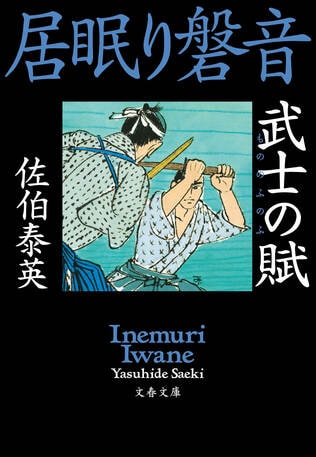 居眠り磐音

武士の賦
もののふのふ

佐伯泰英

Inemuri
Iwane
Yasuhide Saeki
文春文庫